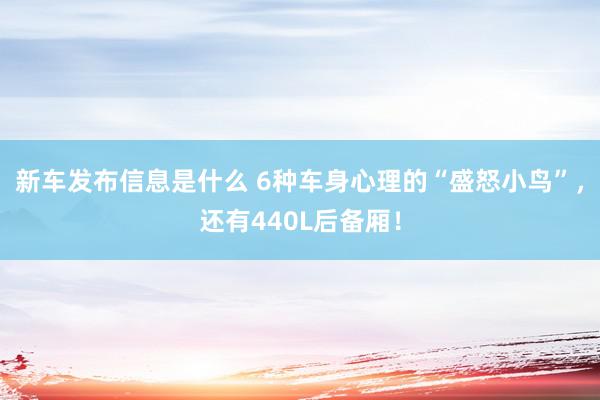 新车发布信息是什么 6种车身心理的“盛怒小鸟”，还有440L后备厢！